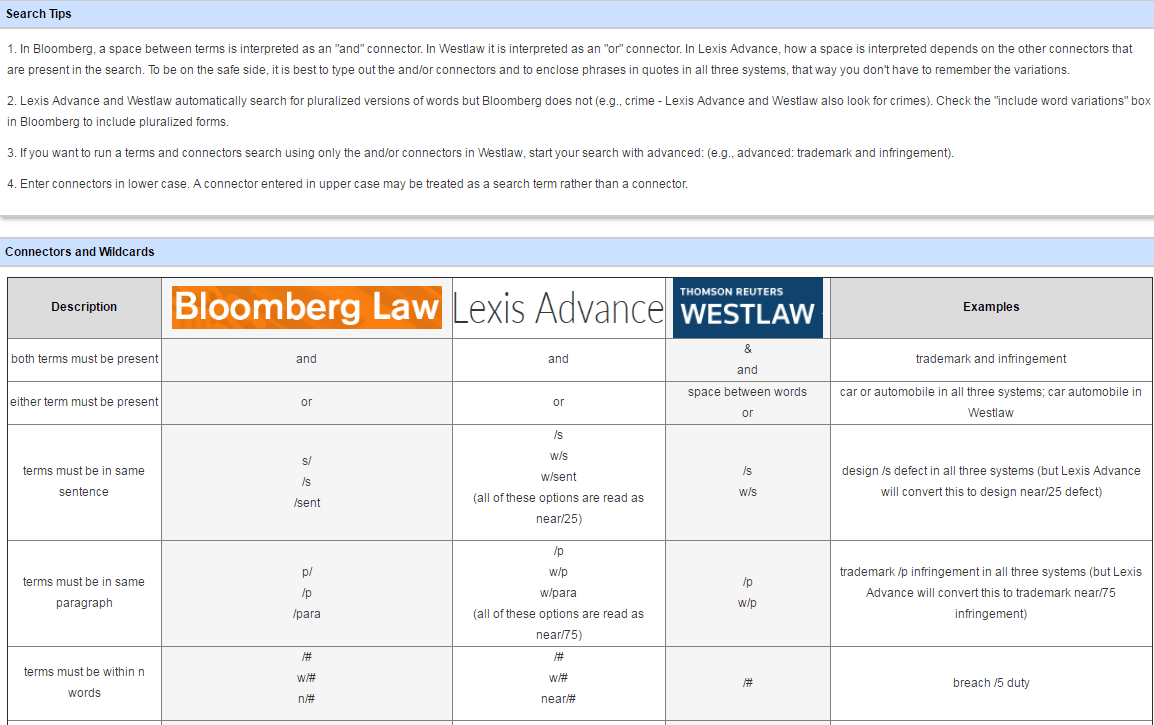 Search Tips

1. In Bloomberg, a space between terms is interpreted as an "and" connector. In Westlaw it is interpreted as an "or" connector. In Lexis Advance, how a space is interpreted depends on the other connectors that are present in the search. To be on the safe side, it is best to type out the and/or connectors and to enclose phrases in quotes in all three systems, that way you don't have to remember the variations.

2. Lexis Advance and Westlaw automatically search for pluralized versions of words but Bloomberg does not (e.g., crime - Lexis Advance and Westlaw also look for crimes). Check the "include word variations" box in Bloomberg to include pluralized forms.

3. If you want to run a terms and connectors search using only the and/or connectors in Westlaw, start your search with advanced: (e.g., advanced: trademark and infringement).

4. Enter connectors in lower case. A connector entered in upper case may be treated as a search term rather than a connector.

Connectors and Wildcards

| Description | Bloomberg Law | Lexis Advance | THOMSON REUTERS WESTLAW | Examples |
|---|---|---|---|---|
| both terms must be present | and | and | & and | trademark and infringement |
| either term must be present | or | or | space between words or | car or automobile in all three systems; car automobile in Westlaw |
| terms must be in same sentence | s/ /s /sent | /s w/s w/sent (all of these options are read as near/25) | /s w/s | design /s defect in all three systems (but Lexis Advance will convert this to design near/25 defect) |
| terms must be in same paragraph | p/ /p /para | /p w/p w/para (all of these options are read as near/75) | /p w/p | trademark /p infringement in all three systems (but Lexis Advance will convert this to trademark near/75 infringement) |
| terms must be within n words | /# w/# n/# | /# w/# near/# | /# | breach /5 duty |